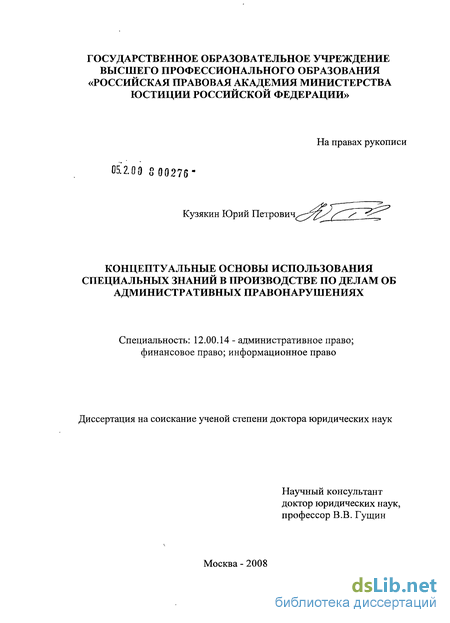 ГОСУДАРСТВЕННОЕ ОБРАЗОВАТЕЛЬНОЕ УЧРЕЖДЕНИЕ ВЫСШЕГО ПРОФЕССИОНАЛЬНОГО ОБРАЗОВАНИЯ «РОССИЙСКАЯ ПРАВОВАЯ АКАДЕМИЯ МИНИСТЕРСТВА ЮСТИЦИИ РОССИЙСКОЙ ФЕДЕРАЦИИ»

На правах рукописи

05.2.00 8 00276 -

Кузякин Юрий Петрович

КОНЦЕПТУАЛЬНЫЕ ОСНОВЫ ИСПОЛЬЗОВАНИЯ СПЕЦИАЛЬНЫХ ЗНАНИЙ В ПРОИЗВОДСТВЕ ПО ДЕЛАМ ОБ АДМИНИСТРАТИВНЫХ ПРАВОНАРУШЕНИЯХ

Специальность: 12.00.14 - административное право; финансовое право; информационное право

Диссертация на соискание ученой степени доктора юридических наук

Научный консультант доктор юридических наук, профессор В.В. Гущин

Москва - 2008

dsLib.net
библиотека диссертаций